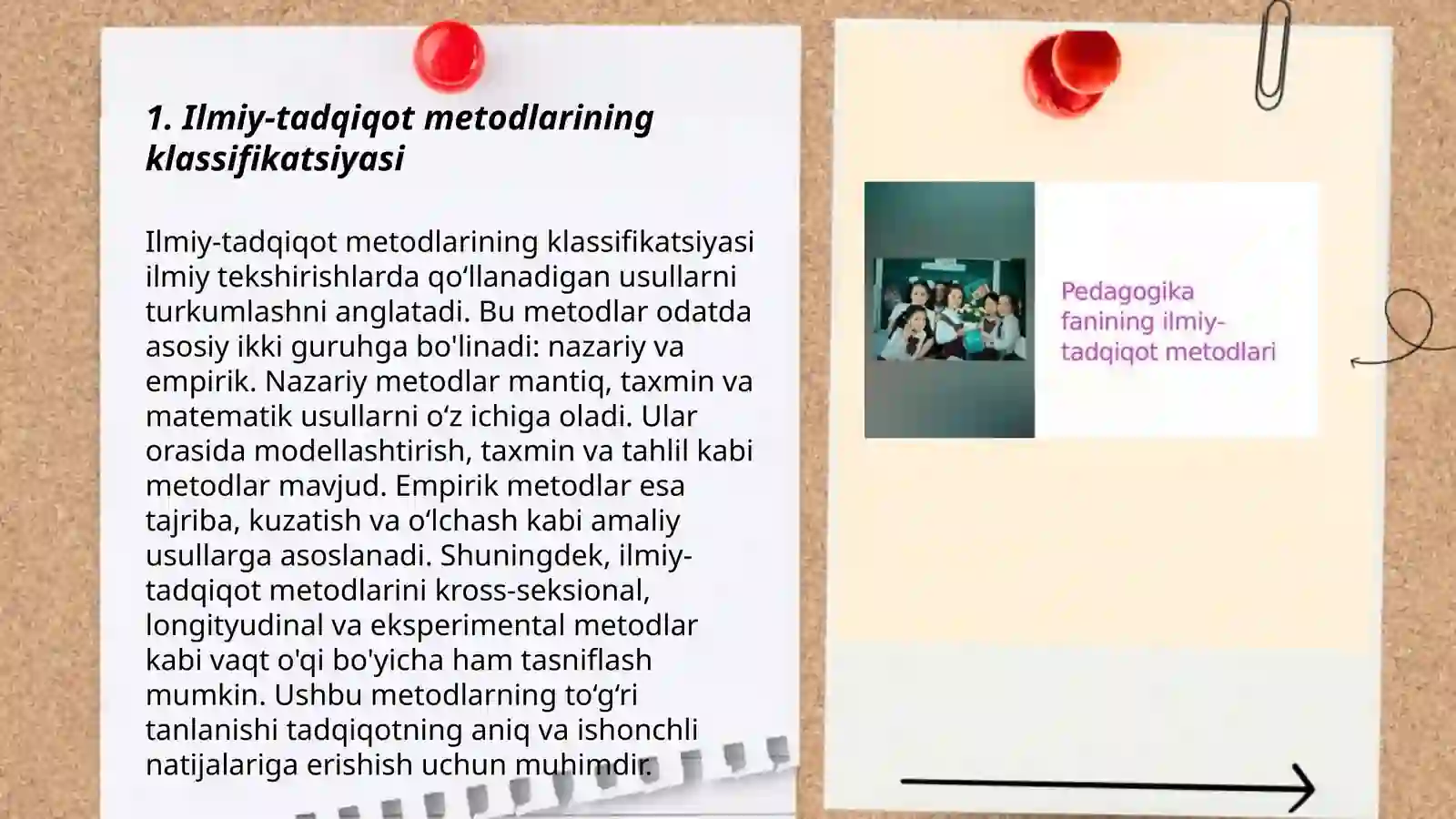 1. Ilmiy-tadqiqot metodlarining klassifikatsiyasi

Ilmiy-tadqiqot metodlarining klassifikatsiyasi ilmiy tekshirishlarda qo‘llanadigan usullarni turkumlashni anglatadi. Bu metodlar odatda asosiy ikki guruhga bo'linadi: nazariy va empirik. Nazariy metodlar mantiq, taxmin va matematik usullarni o‘z ichiga oladi. Ular orasida modellashtirish, taxmin va tahlil kabi metodlar mavjud. Empirik metodlar esa tajriba, kuzatish va o‘lchash kabi amaliy usullarga asoslanadi. Shuningdek, ilmiy-tadqiqot metodlarini kross-seksional, longityudinal va eksperimental metodlar kabi vaqt o'qi bo'yicha ham tasniflash mumkin. Ushbu metodlarning to‘g‘ri tanlanishi tadqiqotning aniq va ishonchli natijalariga erishish uchun muhimdir.

Pedagogika fanining ilmiy-tadqiqot metodlari